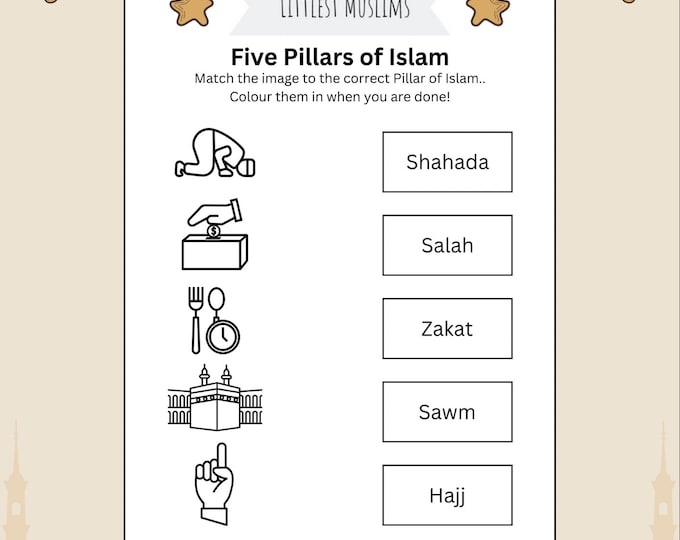 LITTLEST MUSLIMS

Five Pillars of Islam

Match the image to the correct Pillar of Islam..
Colour them in when you are done!

Shahada

Salah

Zakat

Sawm

Hajj